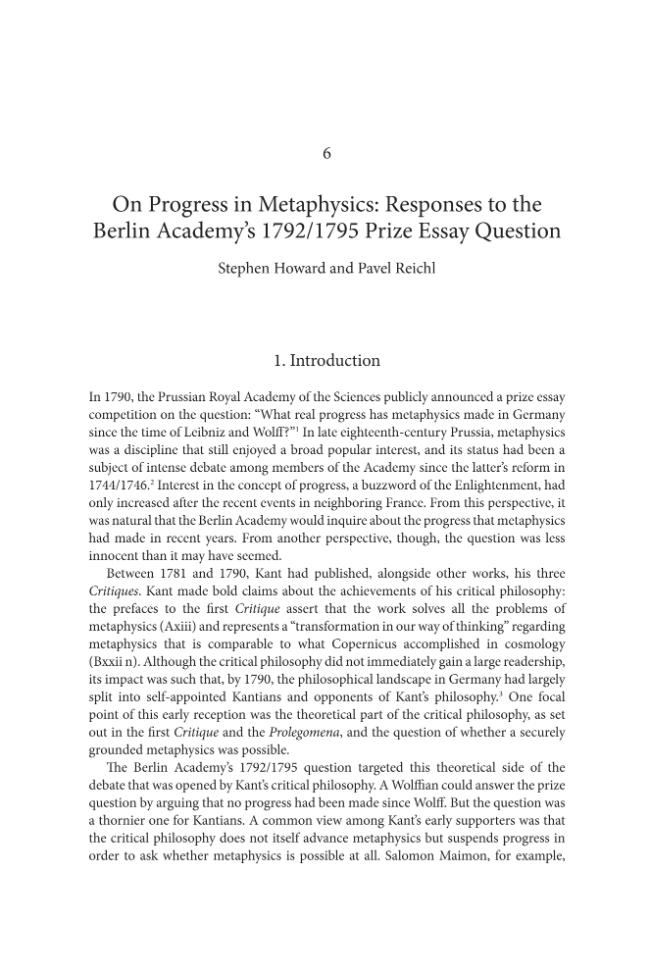 6

On Progress in Metaphysics: Responses to the Berlin Academy's 1792/1795 Prize Essay Question

Stephen Howard and Pavel Reichl

1. Introduction

In 1790, the Prussian Royal Academy of the Sciences publicly announced a prize essay competition on the question: "What real progress has metaphysics made in Germany since the time of Leibniz and Wolff?"$^{1}$ In late eighteenth-century Prussia, metaphysics was a discipline that still enjoyed a broad popular interest, and its status had been a subject of intense debate among members of the Academy since the latter's reform in 1744/1746.$^{2}$ Interest in the concept of progress, a buzzword of the Enlightenment, had only increased after the recent events in neighboring France. From this perspective, it was natural that the Berlin Academy would inquire about the progress that metaphysics had made in recent years. From another perspective, though, the question was less innocent than it may have seemed.

Between 1781 and 1790, Kant had published, alongside other works, his three Critiques. Kant made bold claims about the achievements of his critical philosophy: the prefaces to the first Critique assert that the work solves all the problems of metaphysics (Axiii) and represents a "transformation in our way of thinking" regarding metaphysics that is comparable to what Copernicus accomplished in cosmology (Bxxii n). Although the critical philosophy did not immediately gain a large readership, its impact was such that, by 1790, the philosophical landscape in Germany had largely split into self-appointed Kantians and opponents of Kant's philosophy.$^{3}$ One focal point of this early reception was the theoretical part of the critical philosophy, as set out in the first Critique and the Prolegomena, and the question of whether a securely grounded metaphysics was possible.

The Berlin Academy's 1792/1795 question targeted this theoretical side of the debate that was opened by Kant's critical philosophy. A Wolffian could answer the prize question by arguing that no progress had been made since Wolff. But the question was a thornier one for Kantians. A common view among Kant's early supporters was that the critical philosophy does not itself advance metaphysics but suspends progress in order to ask whether metaphysics is possible at all. Salomon Maimon, for example,